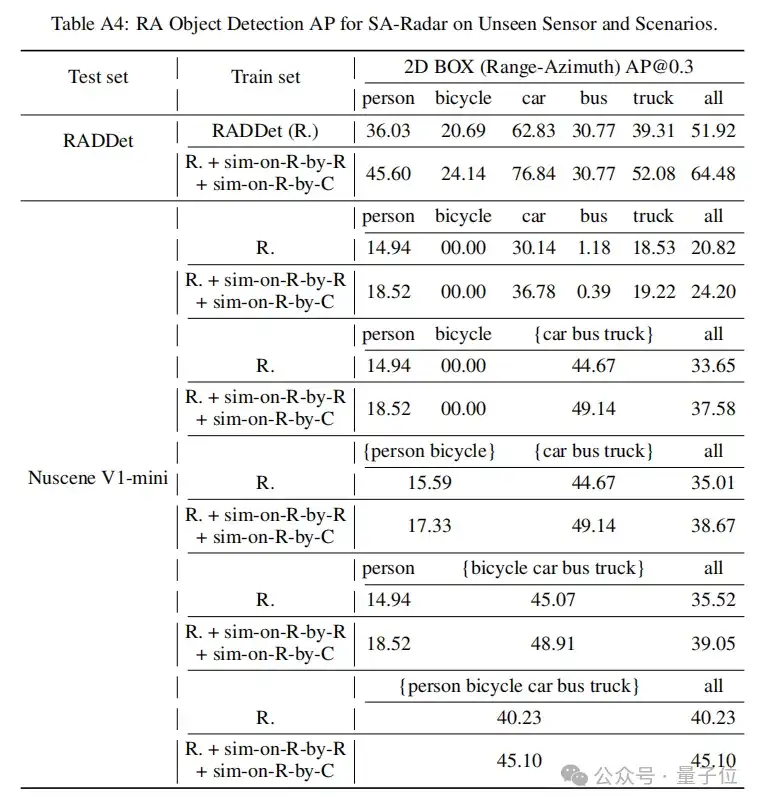 Table A4: RA Object Detection AP for SA-Radar on Unseen Sensor and Scenarios.

| Test set | Train set | 2D BOX (Range-Azimuth) AP@0.3 | | | | | |
|---|---|---|---|---|---|---|---|
| | | person | bicycle | car | bus | truck | all |
| RADDet | RADDet (R.) | 36.03 | 20.69 | 62.83 | 30.77 | 39.31 | 51.92 |
| | R. + sim-on-R-by-R + sim-on-R-by-C | 45.60 | 24.14 | 76.84 | 30.77 | 52.08 | 64.48 |
| Nuscene V1-mini | | person | bicycle | car | bus | truck | all |
| | R. | 14.94 | 00.00 | 30.14 | 1.18 | 18.53 | 20.82 |
| | R. + sim-on-R-by-R + sim-on-R-by-C | 18.52 | 00.00 | 36.78 | 0.39 | 19.22 | 24.20 |
| | | person | bicycle | {car bus truck} | | | all |
| | R. | 14.94 | 00.00 | 44.67 | | | 33.65 |
| | R. + sim-on-R-by-R + sim-on-R-by-C | 18.52 | 00.00 | 49.14 | | | 37.58 |
| | | {person bicycle} | | {car bus truck} | | | all |
| | R. | 15.59 | | 44.67 | | | 35.01 |
| | R. + sim-on-R-by-R + sim-on-R-by-C | 17.33 | | 49.14 | | | 38.67 |
| | | person | {bicycle car bus truck} | | | | all |
| | R. | 14.94 | 45.07 | | | | 35.52 |
| | R. + sim-on-R-by-R + sim-on-R-by-C | 18.52 | 48.91 | | | | 39.05 |
| | | {person bicycle car bus truck} | | | | | all |
| | R. | 40.23 | | | | | 40.23 |
| | R. + sim-on-R-by-R + sim-on-R-by-C | 45.10 | | | | | 45.10 |

公众号 · 量子位